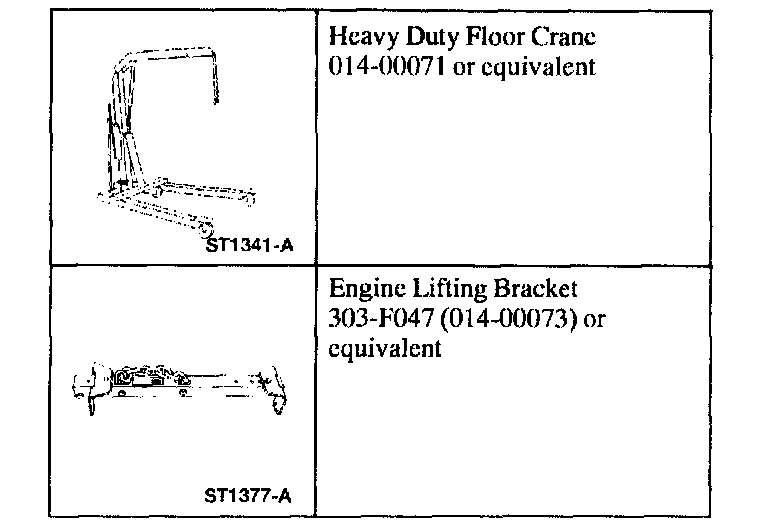 | ST1341-A | Heavy Duty Floor Crane 014-00071 or equivalent |
|---|---|
| ST1377-A | Engine Lifting Bracket 303-F047 (014-00073) or equivalent |